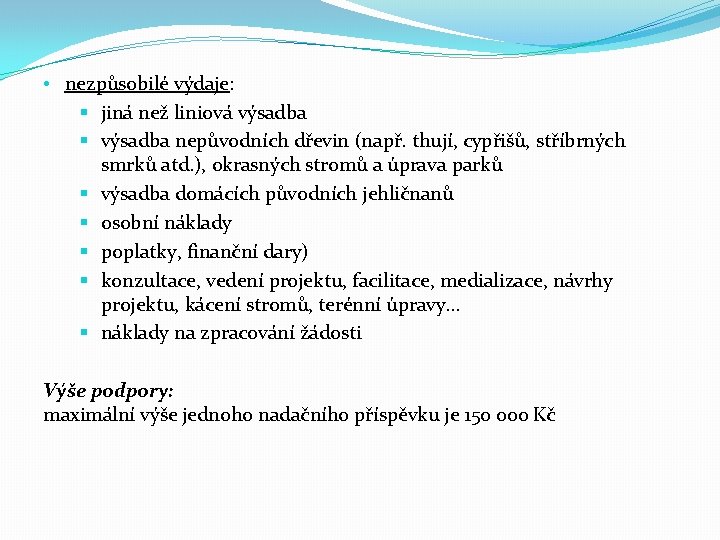 • nezpůsobilé výdaje:
  ▪ jiná než liniová výsadba
  ▪ výsadba nepůvodních dřevin (např. thují, cypřišů, stříbrných smrků atd.), okrasných stromů a úprava parků
  ▪ výsadba domácích původních jehličnanů
  ▪ osobní náklady
  ▪ poplatky, finanční dary)
  ▪ konzultace, vedení projektu, facilitace, medializace, návrhy projektu, kácení stromů, terénní úpravy…
  ▪ náklady na zpracování žádosti

Výše podpory:
maximální výše jednoho nadačního příspěvku je 150 000 Kč